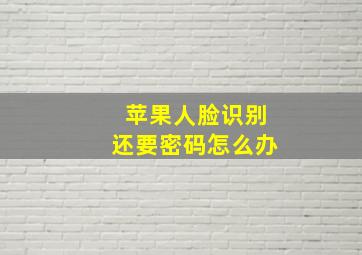 苹果人脸识别
还要密码怎么办